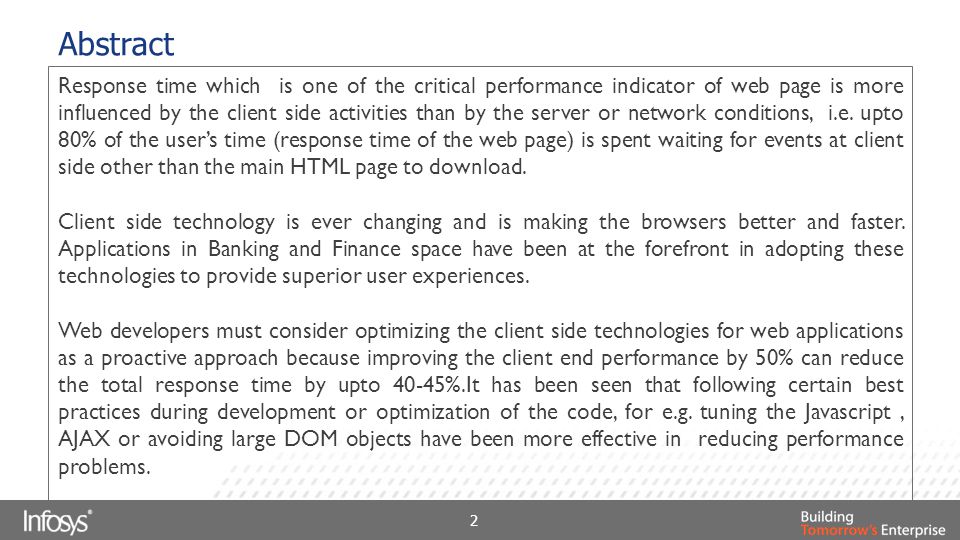 Abstract

Response time which is one of the critical performance indicator of web page is more influenced by the client side activities than by the server or network conditions, i.e. upto 80% of the user's time (response time of the web page) is spent waiting for events at client side other than the main HTML page to download.

Client side technology is ever changing and is making the browsers better and faster. Applications in Banking and Finance space have been at the forefront in adopting these technologies to provide superior user experiences.

Web developers must consider optimizing the client side technologies for web applications as a proactive approach because improving the client end performance by 50% can reduce the total response time by upto 40-45%.It has been seen that following certain best practices during development or optimization of the code, for e.g. tuning the Javascript , AJAX or avoiding large DOM objects have been more effective in reducing performance problems.

Infosys®

2

Building Tomorrow's Enterprise